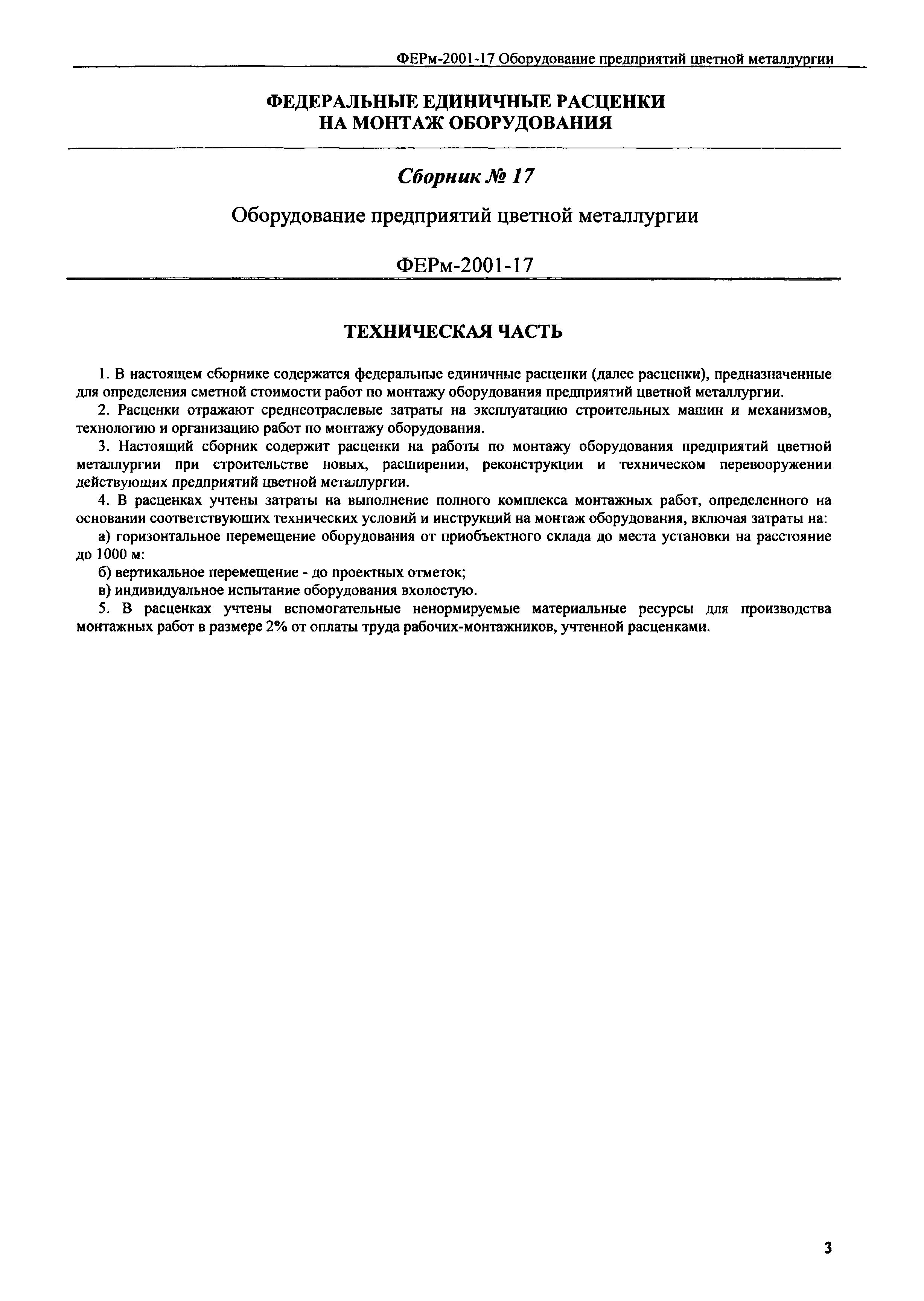 ФЕРм-2001-17 Оборудование предприятий цветной металлургии

ФЕДЕРАЛЬНЫЕ ЕДИНИЧНЫЕ РАСЦЕНКИ
НА МОНТАЖ ОБОРУДОВАНИЯ

Сборник № 17

Оборудование предприятий цветной металлургии

ФЕРм-2001-17

ТЕХНИЧЕСКАЯ ЧАСТЬ

1. В настоящем сборнике содержатся федеральные единичные расценки (далее расценки), предназначенные для определения сметной стоимости работ по монтажу оборудования предприятий цветной металлургии.

2. Расценки отражают среднеотраслевые затраты на эксплуатацию строительных машин и механизмов, технологию и организацию работ по монтажу оборудования.

3. Настоящий сборник содержит расценки на работы по монтажу оборудования предприятий цветной металлургии при строительстве новых, расширении, реконструкции и техническом перевооружении действующих предприятий цветной металлургии.

4. В расценках учтены затраты на выполнение полного комплекса монтажных работ, определенного на основании соответствующих технических условий и инструкций на монтаж оборудования, включая затраты на:

а) горизонтальное перемещение оборудования от приобъектного склада до места установки на расстояние до 1000 м:

б) вертикальное перемещение - до проектных отметок;

в) индивидуальное испытание оборудования вхолостую.

5. В расценках учтены вспомогательные ненормируемые материальные ресурсы для производства монтажных работ в размере 2% от оплаты труда рабочих-монтажников, учтенной расценками.

3